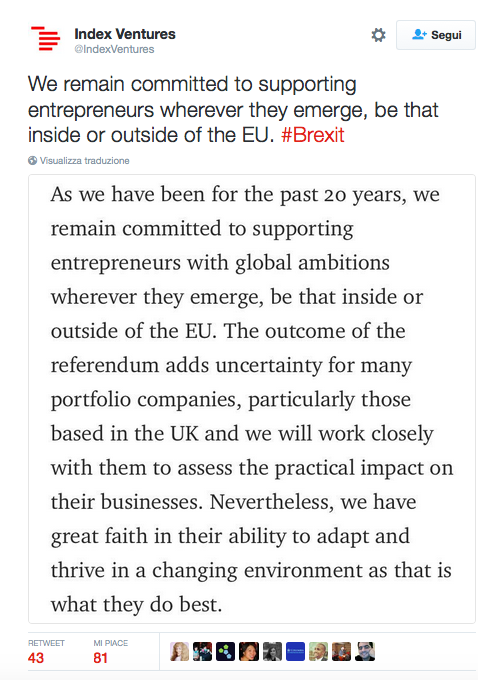 Index Ventures
@IndexVentures

Segui

We remain committed to supporting entrepreneurs wherever they emerge, be that inside or outside of the EU. #Brexit

Visualizza traduzione

As we have been for the past 20 years, we remain committed to supporting entrepreneurs with global ambitions wherever they emerge, be that inside or outside of the EU. The outcome of the referendum adds uncertainty for many portfolio companies, particularly those based in the UK and we will work closely with them to assess the practical impact on their businesses. Nevertheless, we have great faith in their ability to adapt and thrive in a changing environment as that is what they do best.

RETWEET
43

MI PIACE
81